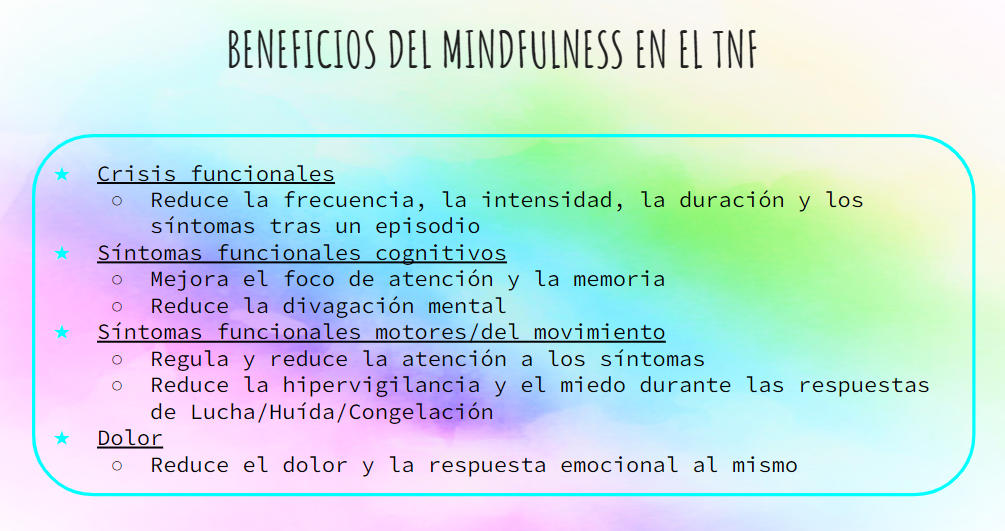 BENEFICIOS DEL MINDFULNESS EN EL TNF

★ Crisis funcionales
○ Reduce la frecuencia, la intensidad, la duración y los síntomas tras un episodio
★ Síntomas funcionales cognitivos
○ Mejora el foco de atención y la memoria
○ Reduce la divagación mental
★ Síntomas funcionales motores/del movimiento
○ Regula y reduce la atención a los síntomas
○ Reduce la hipervigilancia y el miedo durante las respuestas de Lucha/Huída/Congelación
★ Dolor
○ Reduce el dolor y la respuesta emocional al mismo